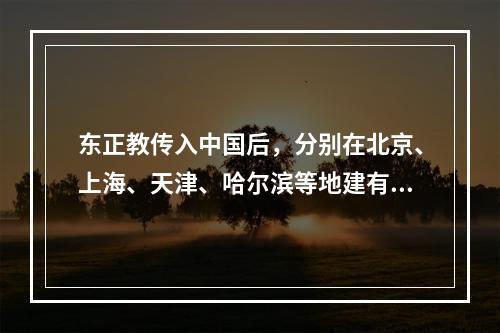 东正教传入中国后，分别在北京、上海、天津、哈尔滨等地建有...